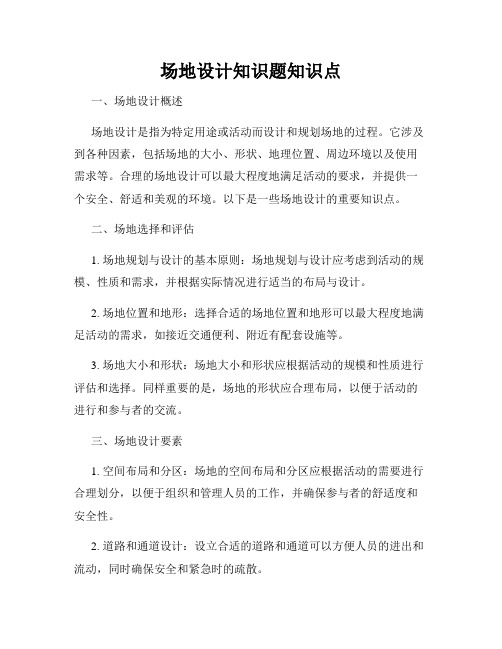 场地设计知识题知识点

一、场地设计概述

场地设计是指为特定用途或活动而设计和规划场地的过程。它涉及到各种因素，包括场地的大小、形状、地理位置、周边环境以及使用需求等。合理的场地设计可以最大程度地满足活动的要求，并提供一个安全、舒适和美观的环境。以下是一些场地设计的重要知识点。

二、场地选择和评估

1. 场地规划与设计的基本原则：场地规划与设计应考虑到活动的规模、性质和需求，并根据实际情况进行适当的布局与设计。

2. 场地位置和地形：选择合适的场地位置和地形可以最大程度地满足活动的需求，如接近交通便利、附近有配套设施等。

3. 场地大小和形状：场地大小和形状应根据活动的规模和性质进行评估和选择。同样重要的是，场地的形状应合理布局，以便于活动的进行和参与者的交流。

三、场地设计要素

1. 空间布局和分区：场地的空间布局和分区应根据活动的需要进行合理划分，以便于组织和管理人员的工作，并确保参与者的舒适度和安全性。

2. 道路和通道设计：设立合适的道路和通道可以方便人员的进出和流动，同时确保安全和紧急时的疏散。